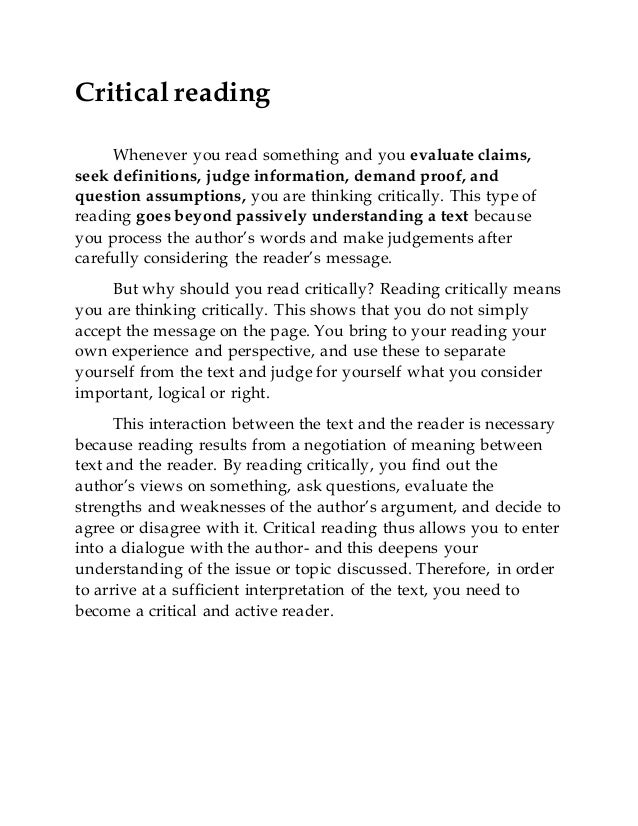 Critical reading

Whenever you read something and you evaluate claims, seek definitions, judge information, demand proof, and question assumptions, you are thinking critically. This type of reading goes beyond passively understanding a text because you process the author's words and make judgements after carefully considering the reader's message.

But why should you read critically? Reading critically means you are thinking critically. This shows that you do not simply accept the message on the page. You bring to your reading your own experience and perspective, and use these to separate yourself from the text and judge for yourself what you consider important, logical or right.

This interaction between the text and the reader is necessary because reading results from a negotiation of meaning between text and the reader. By reading critically, you find out the author's views on something, ask questions, evaluate the strengths and weaknesses of the author's argument, and decide to agree or disagree with it. Critical reading thus allows you to enter into a dialogue with the author- and this deepens your understanding of the issue or topic discussed. Therefore, in order to arrive at a sufficient interpretation of the text, you need to become a critical and active reader.